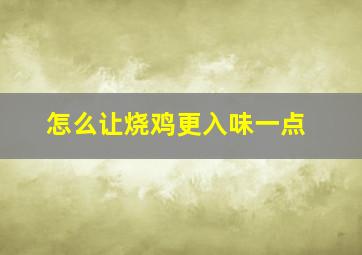 怎么让烧鸡更入味一点